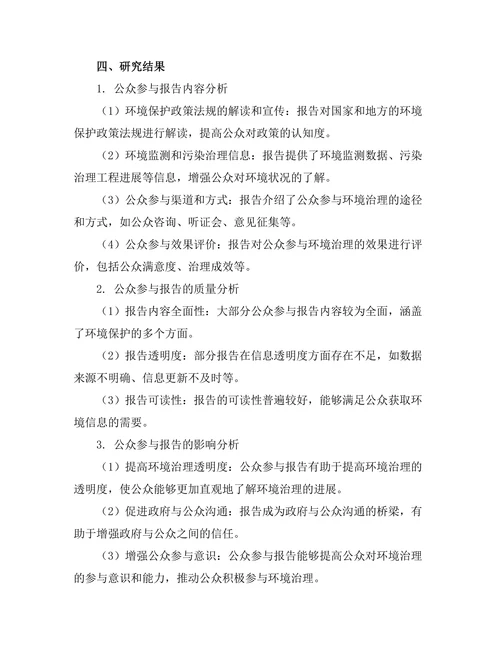 四、研究结果

1. 公众参与报告内容分析

（1）环境保护政策法规的解读和宣传：报告对国家和地方的环境保护政策法规进行解读，提高公众对政策的认知度。

（2）环境监测和污染治理信息：报告提供了环境监测数据、污染治理工程进展等信息，增强公众对环境状况的了解。

（3）公众参与渠道和方式：报告介绍了公众参与环境治理的途径和方式，如公众咨询、听证会、意见征集等。

（4）公众参与效果评价：报告对公众参与环境治理的效果进行评价，包括公众满意度、治理成效等。

2. 公众参与报告的质量分析

（1）报告内容全面性：大部分公众参与报告内容较为全面，涵盖了环境保护的多个方面。

（2）报告透明度：部分报告在信息透明度方面存在不足，如数据来源不明确、信息更新不及时等。

（3）报告可读性：报告的可读性普遍较好，能够满足公众获取环境信息的需要。

3. 公众参与报告的影响分析

（1）提高环境治理透明度：公众参与报告有助于提高环境治理的透明度，使公众能够更加直观地了解环境治理的进展。

（2）促进政府与公众沟通：报告成为政府与公众沟通的桥梁，有助于增强政府与公众之间的信任。

（3）增强公众参与意识：公众参与报告能够提高公众对环境治理的参与意识和能力，推动公众积极参与环境治理。